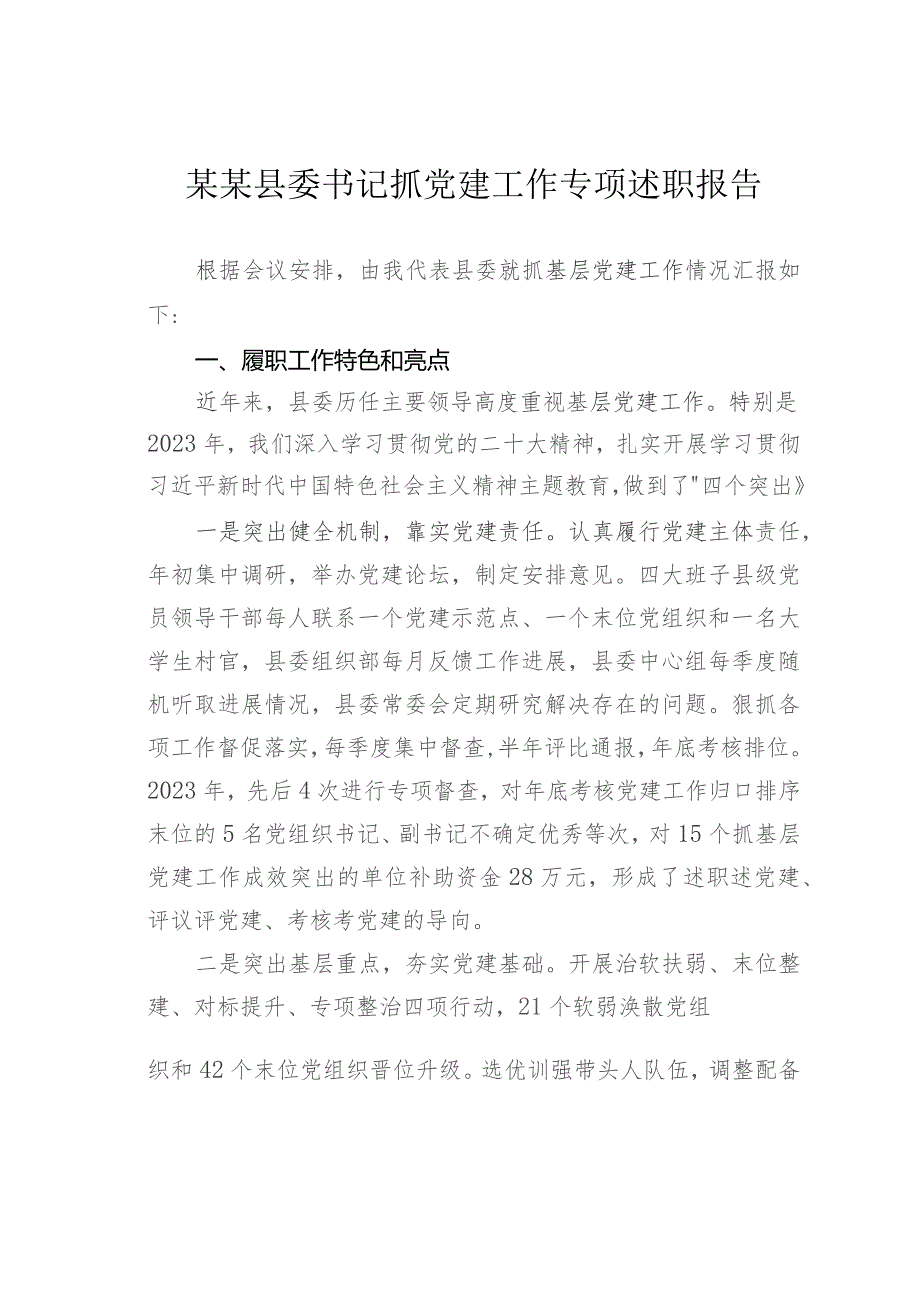 某某县委书记抓党建工作专项述职报告

根据会议安排，由我代表县委就抓基层党建工作情况汇报如下：

一、履职工作特色和亮点

近年来，县委历任主要领导高度重视基层党建工作。特别是2023年，我们深入学习贯彻党的二十大精神，扎实开展学习贯彻习近平新时代中国特色社会主义精神主题教育，做到了"四个突出》

一是突出健全机制，靠实党建责任。认真履行党建主体责任，年初集中调研，举办党建论坛，制定安排意见。四大班子县级党员领导干部每人联系一个党建示范点、一个末位党组织和一名大学生村官，县委组织部每月反馈工作进展，县委中心组每季度随机听取进展情况，县委常委会定期研究解决存在的问题。狠抓各项工作督促落实，每季度集中督查，半年评比通报，年底考核排位。2023年，先后4次进行专项督查，对年底考核党建工作归口排序末位的5名党组织书记、副书记不确定优秀等次，对15个抓基层党建工作成效突出的单位补助资金28万元，形成了述职述党建、评议评党建、考核考党建的导向。

二是突出基层重点，夯实党建基础。开展治软扶弱、末位整建、对标提升、专项整治四项行动，21个软弱涣散党组

织和42个末位党组织晋位升级。选优训强带头人队伍，调整配备